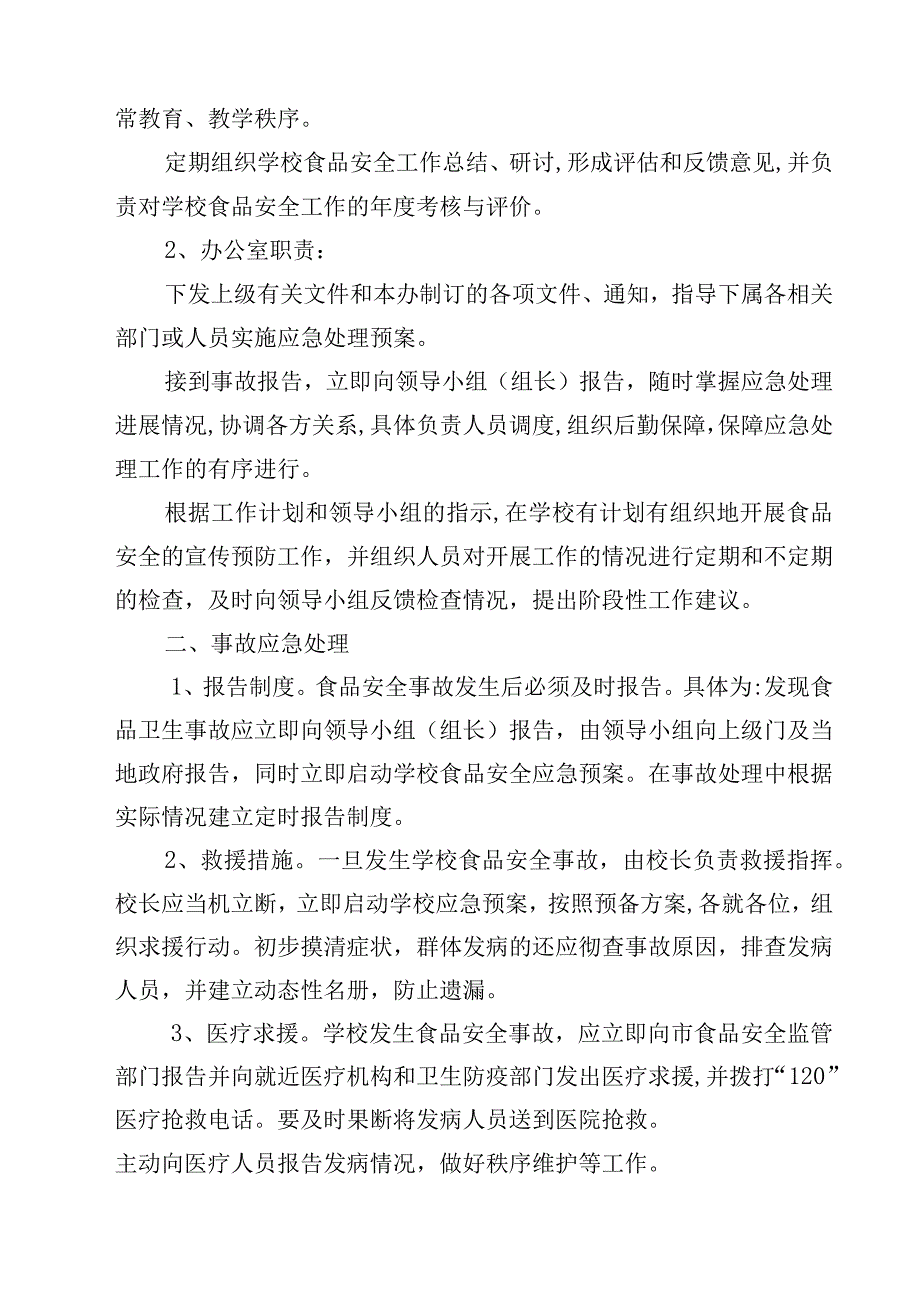 常教育、教学秩序。

定期组织学校食品安全工作总结、研讨,形成评估和反馈意见,并负责对学校食品安全工作的年度考核与评价。

2、办公室职责：

下发上级有关文件和本办制订的各项文件、通知，指导下属各相关部门或人员实施应急处理预案。

接到事故报告，立即向领导小组（组长）报告，随时掌握应急处理进展情况,协调各方关系,具体负责人员调度,组织后勤保障,保障应急处理工作的有序进行。

根据工作计划和领导小组的指示,在学校有计划有组织地开展食品安全的宣传预防工作，并组织人员对开展工作的情况进行定期和不定期的检查，及时向领导小组反馈检查情况，提出阶段性工作建议。

二、事故应急处理

1、报告制度。食品安全事故发生后必须及时报告。具体为:发现食品卫生事故应立即向领导小组（组长）报告，由领导小组向上级门及当地政府报告，同时立即启动学校食品安全应急预案。在事故处理中根据实际情况建立定时报告制度。

2、救援措施。一旦发生学校食品安全事故，由校长负责救援指挥。校长应当机立断，立即启动学校应急预案，按照预备方案,各就各位，组织求援行动。初步摸清症状，群体发病的还应彻查事故原因，排查发病人员，并建立动态性名册，防止遗漏。

3、医疗求援。学校发生食品安全事故，应立即向市食品安全监管部门报告并向就近医疗机构和卫生防疫部门发出医疗求援,并拨打“120”医疗抢救电话。要及时果断将发病人员送到医院抢救。

主动向医疗人员报告发病情况，做好秩序维护等工作。